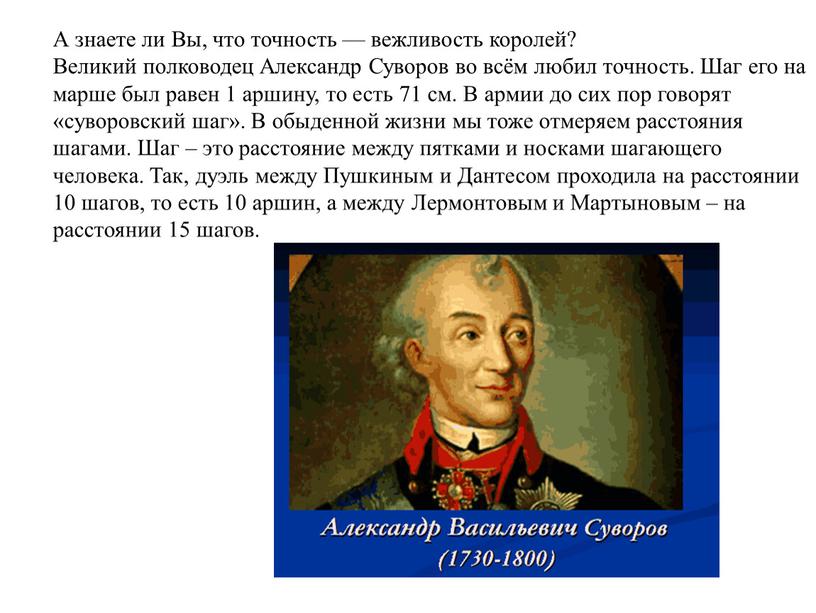 А знаете ли Вы, что точность — вежливость королей?
Великий полководец Александр Суворов во всём любил точность. Шаг его на марше был равен 1 аршину, то есть 71 см. В армии до сих пор говорят «суворовский шаг». В обыденной жизни мы тоже отмеряем расстояния шагами. Шаг – это расстояние между пятками и носками шагающего человека. Так, дуэль между Пушкиным и Дантесом проходила на расстоянии 10 шагов, то есть 10 аршин, а между Лермонтовым и Мартыновым – на расстоянии 15 шагов.

Александр Васильевич Суворов
(1730-1800)